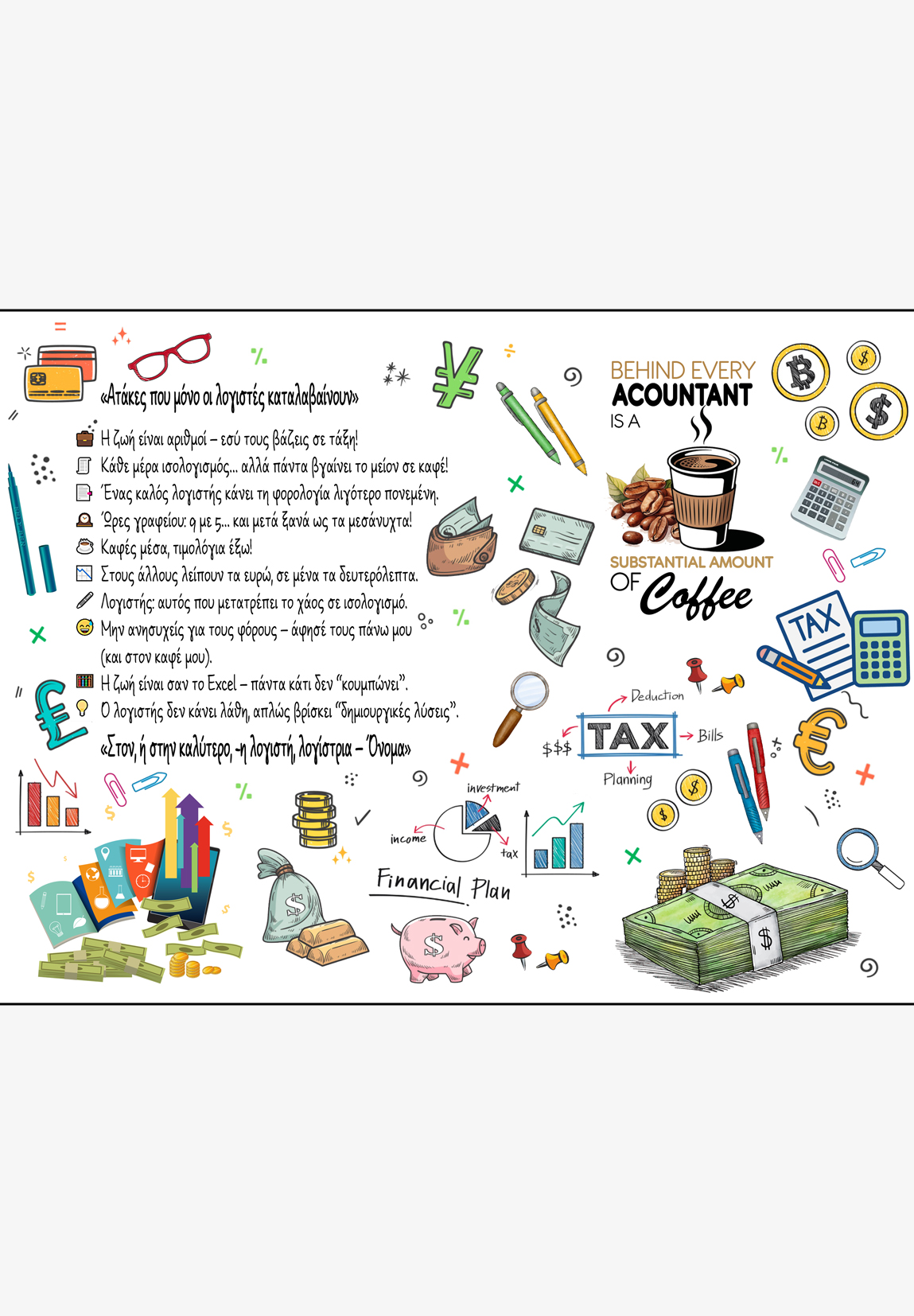 «Ατάκες που μόνο οι λογιστές καταλαβαίνουν»

Η ζωή είναι αριθμοί – εσύ τους βάζεις σε τάξη!
Κάθε μέρα ισολογισμός... αλλά πάντα βγαίνει το μείον σε καφέ!
Ένας καλός λογιστής κάνει τη φορολογία λιγότερο πονεμένη.
Ώρες γραφείου: 9 με 5... και μετά ξανά ως τα μεσάνυχτα!
Καφές μέσα, τιμολόγια έξω!
Στους άλλους λείπουν τα ευρώ, σε μένα τα δευτερόλεπτα.
Λογιστής: αυτός που μετατρέπει το χάος σε ισολογισμό.
Μην ανησυχείς για τους φόρους – άφησέ τους πάνω μου (και στον καφέ μου).
Η ζωή είναι σαν το Excel – πάντα κάτι δεν "κουμπώνει".
Ο λογιστής δεν κάνει λάθη, απλώς βρίσκει "δημιουργικές λύσεις".

«Στον, ή στην καλύτερο, -η λογιστή, λογίστρια – Όνομα»

BEHIND EVERY
ACOUNTANT
IS A
SUBSTANTIAL AMOUNT
OF Coffee

TAX

Deduction
$$$
TAX
Bills
Planning

investment
income
tax

Financial Plan